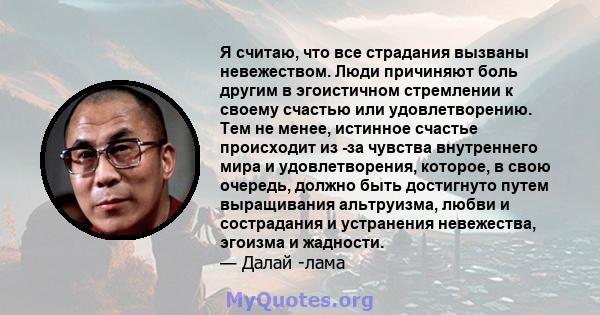 Я считаю, что все страдания вызваны невежеством. Люди причиняют боль другим в эгоистичном стремлении к своему счастью или удовлетворению. Тем не менее, истинное счастье происходит из -за чувства внутреннего мира и удовлетворения, которое, в свою очередь, должно быть достигнуто путем выращивания альтруизма, любви и сострадания и устранения невежества, эгоизма и жадности.
— Далай -лама

MyQuotes.org